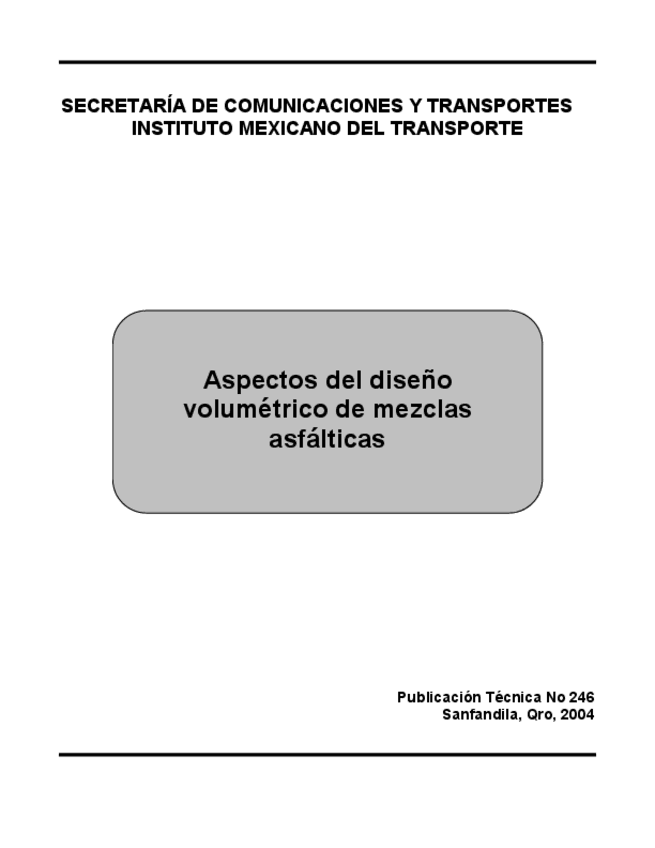 SECRETARÍA DE COMUNICACIONES Y TRANSPORTES
INSTITUTO MEXICANO DEL TRANSPORTE

Aspectos del diseño volumétrico de mezclas asfálticas

Publicación Técnica No 246
Sanfandila, Qro, 2004